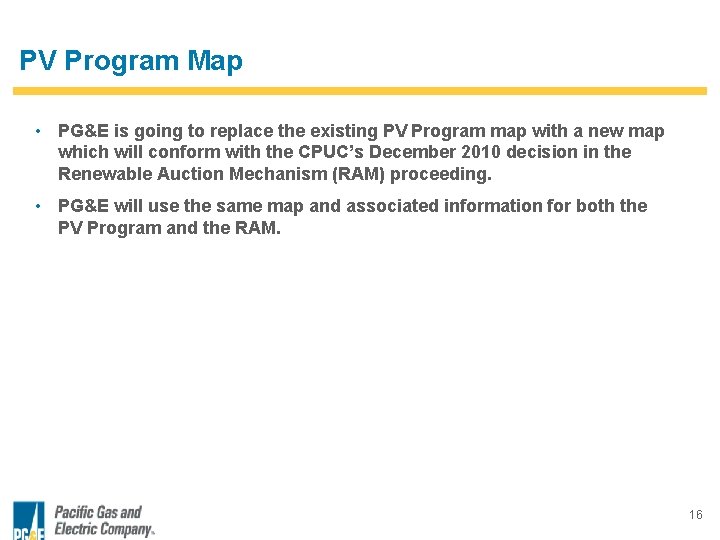 PV Program Map

• PG&E is going to replace the existing PV Program map with a new map which will conform with the CPUC's December 2010 decision in the Renewable Auction Mechanism (RAM) proceeding.

• PG&E will use the same map and associated information for both the PV Program and the RAM.

PG&E
Pacific Gas and
Electric Company™

16